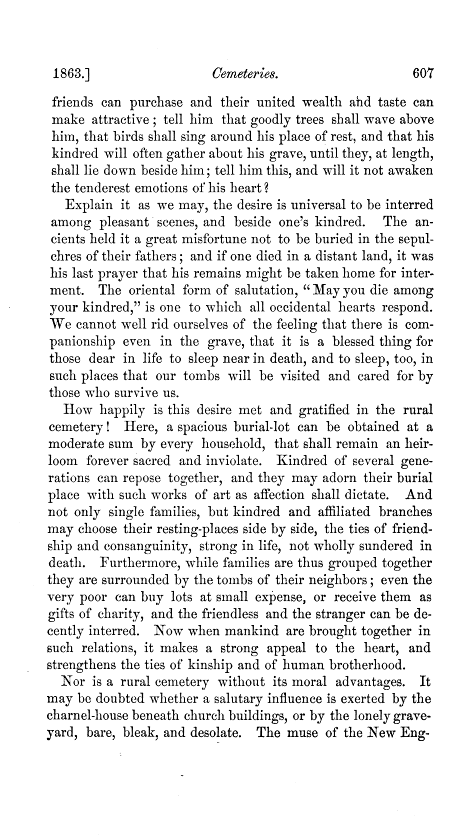 1863.] Cemeteries. 607

friends can purchase and their united wealth and taste can make attractive; tell him that goodly trees shall wave above him, that birds shall sing around his place of rest, and that his kindred will often gather about his grave, until they, at length, shall lie down beside him; tell him this, and will it not awaken the tenderest emotions of his heart?

Explain it as we may, the desire is universal to be interred among pleasant scenes, and beside one's kindred. The ancients held it a great misfortune not to be buried in the sepulchres of their fathers; and if one died in a distant land, it was his last prayer that his remains might be taken home for interment. The oriental form of salutation, "May you die among your kindred," is one to which all occidental hearts respond. We cannot well rid ourselves of the feeling that there is companionship even in the grave, that it is a blessed thing for those dear in life to sleep near in death, and to sleep, too, in such places that our tombs will be visited and cared for by those who survive us.

How happily is this desire met and gratified in the rural cemetery! Here, a spacious burial-lot can be obtained at a moderate sum by every household, that shall remain an heirloom forever sacred and inviolate. Kindred of several generations can repose together, and they may adorn their burial place with such works of art as affection shall dictate. And not only single families, but kindred and affiliated branches may choose their resting-places side by side, the ties of friendship and consanguinity, strong in life, not wholly sundered in death. Furthermore, while families are thus grouped together they are surrounded by the tombs of their neighbors; even the very poor can buy lots at small expense, or receive them as gifts of charity, and the friendless and the stranger can be decently interred. Now when mankind are brought together in such relations, it makes a strong appeal to the heart, and strengthens the ties of kinship and of human brotherhood.

Nor is a rural cemetery without its moral advantages. It may be doubted whether a salutary influence is exerted by the charnel-house beneath church buildings, or by the lonely graveyard, bare, bleak, and desolate. The muse of the New Eng-